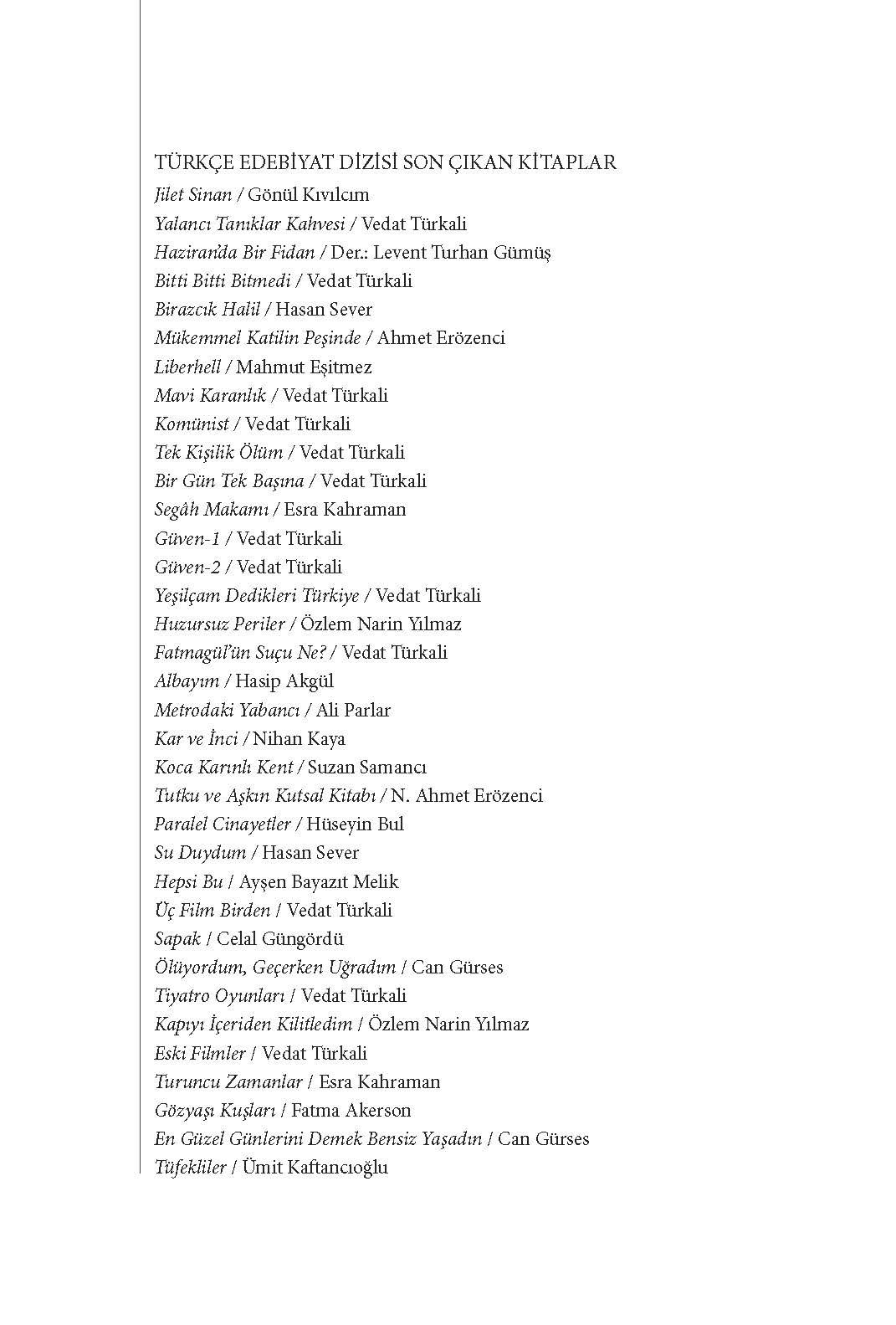 TÜRKÇE EDEBİYAT DİZİSİ SON ÇIKAN KİTAPLAR
Jilet Sinan / Gönül Kıvılcım
Yalancı Tanıklar Kahvesi / Vedat Türkali
Haziran'da Bir Fidan / Der.: Levent Turhan Gümüş
Bitti Bitti Bitmedi / Vedat Türkali
Birazcık Halil / Hasan Sever
Mükemmel Katilin Peşinde / Ahmet Erözenci
Liberhell / Mahmut Eşitmez
Mavi Karanlık / Vedat Türkali
Komünist / Vedat Türkali
Tek Kişilik Ölüm / Vedat Türkali
Bir Gün Tek Başına / Vedat Türkali
Segâh Makamı / Esra Kahraman
Güven-1 / Vedat Türkali
Güven-2 / Vedat Türkali
Yeşilçam Dedikleri Türkiye / Vedat Türkali
Huzursuz Periler / Özlem Narin Yılmaz
Fatmagül'ün Suçu Ne? / Vedat Türkali
Albayım / Hasip Akgül
Metrodaki Yabancı / Ali Parlar
Kar ve İnci / Nihan Kaya
Koca Karınlı Kent / Suzan Samancı
Tutku ve Aşkın Kutsal Kitabı / N. Ahmet Erözenci
Paralel Cinayetler / Hüseyin Bul
Su Duydum / Hasan Sever
Hepsi Bu / Ayşen Bayazıt Melik
Üç Film Birden / Vedat Türkali
Sapak / Celal Güngördü
Ölüyordum, Geçerken Uğradım / Can Gürses
Tiyatro Oyunları / Vedat Türkali
Kapıyı İçeriden Kilitledim / Özlem Narin Yılmaz
Eski Filmler / Vedat Türkali
Turuncu Zamanlar / Esra Kahraman
Gözyaşı Kuşları / Fatma Akerson
En Güzel Günlerini Demek Bensiz Yaşadın / Can Gürses
Tüfekliler / Ümit Kaftancıoğlu